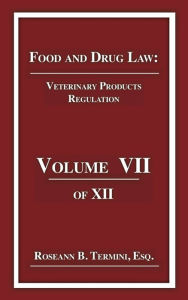 FOOD AND DRUG LAW:

VETERINARY PRODUCTS REGULATION

VOLUME VII

OF XII

ROSEANN B. TERMINI, ESQ.